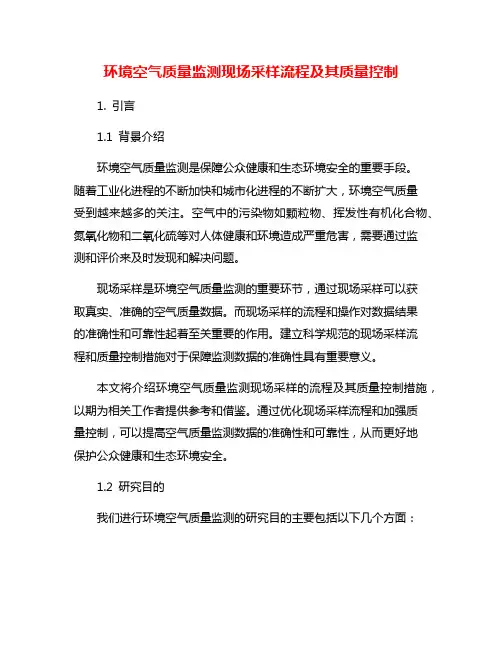 环境空气质量监测现场采样流程及其质量控制

1. 引言

1.1 背景介绍

环境空气质量监测是保障公众健康和生态环境安全的重要手段。随着工业化进程的不断加快和城市化进程的不断扩大，环境空气质量受到越来越多的关注。空气中的污染物如颗粒物、挥发性有机化合物、氮氧化物和二氧化硫等对人体健康和环境造成严重危害，需要通过监测和评价来及时发现和解决问题。

现场采样是环境空气质量监测的重要环节，通过现场采样可以获取真实、准确的空气质量数据。而现场采样的流程和操作对数据结果的准确性和可靠性起着至关重要的作用。建立科学规范的现场采样流程和质量控制措施对于保障监测数据的准确性具有重要意义。

本文将介绍环境空气质量监测现场采样的流程及其质量控制措施，以期为相关工作者提供参考和借鉴。通过优化现场采样流程和加强质量控制，可以提高空气质量监测数据的准确性和可靠性，从而更好地保护公众健康和生态环境安全。

1.2 研究目的

我们进行环境空气质量监测的研究目的主要包括以下几个方面：